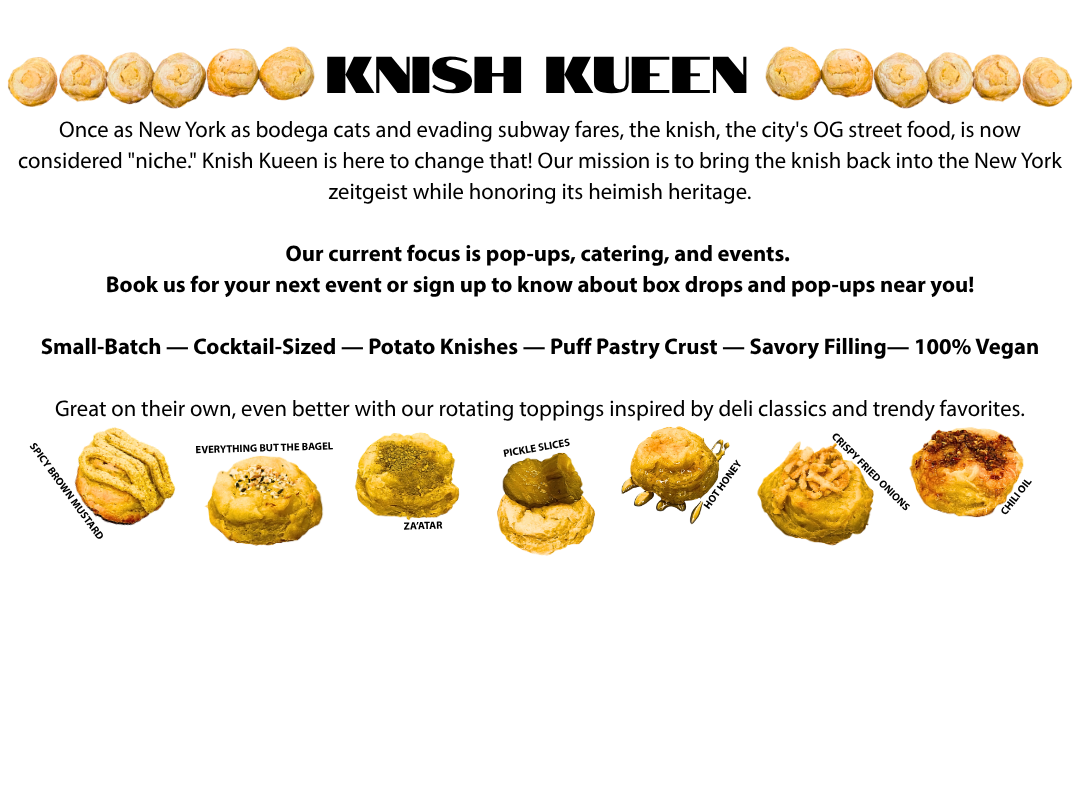 KNISH KUEEN

Once as New York as bodega cats and evading subway fares, the knish, the city's OG street food, is now considered "niche." Knish Kueen is here to change that! Our mission is to bring the knish back into the New York zeitgeist while honoring its heimish heritage.

Our current focus is pop-ups, catering, and events.
Book us for your next event or sign up to know about box drops and pop-ups near you!

Small-Batch — Cocktail-Sized — Potato Knishes — Puff Pastry Crust — Savory Filling— 100% Vegan

Great on their own, even better with our rotating toppings inspired by deli classics and trendy favorites.

SPICY BROWN MUSTARD

EVERYTHING BUT THE BAGEL

ZA'ATAR

PICKLE SLICES

HOT HONEY

CRISPY FRIED ONIONS

CHILI OIL